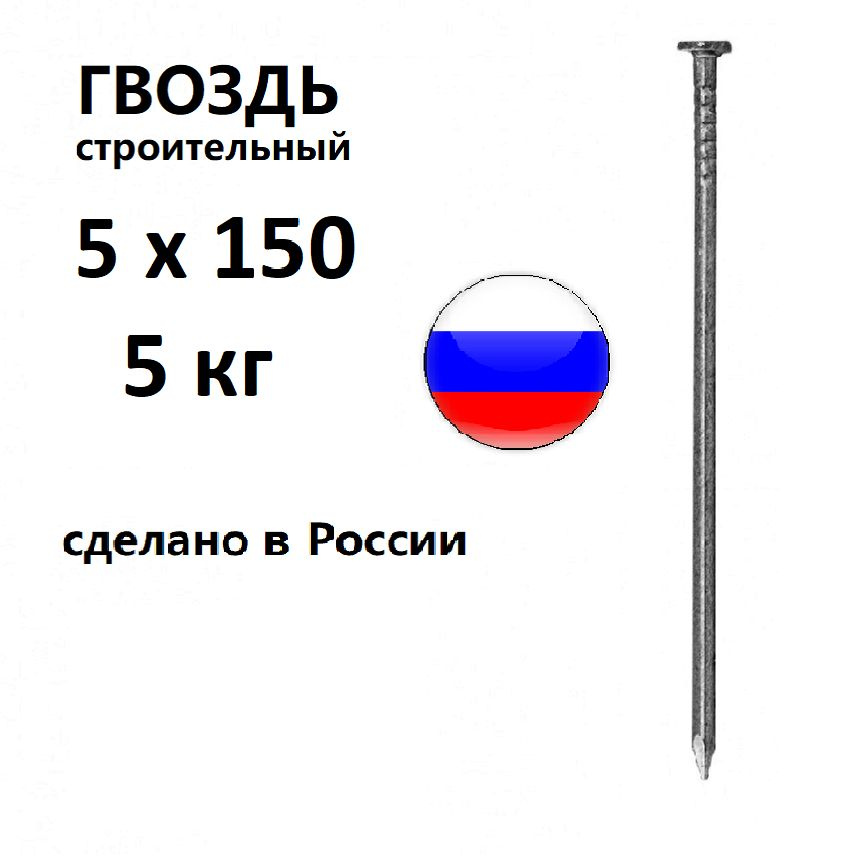 ГВОЗДЬ
строительный

5 х 150

5 кг

сделано в России